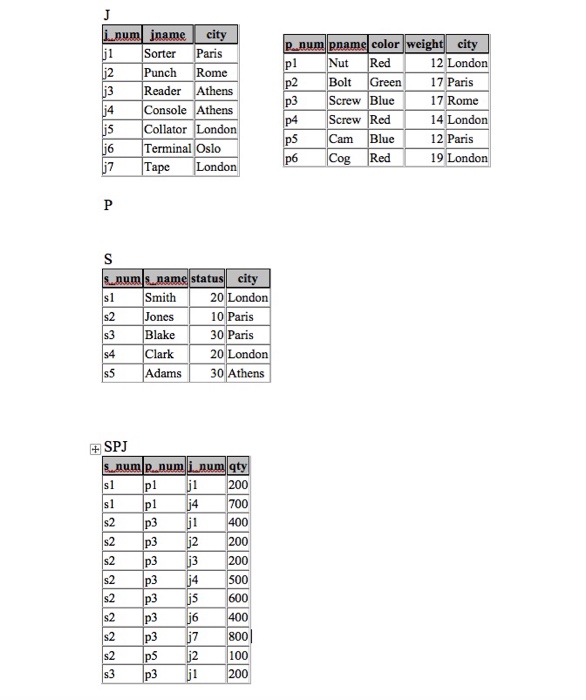 J

| j_num | jname | city |
|---|---|---|
| j1 | Sorter | Paris |
| j2 | Punch | Rome |
| j3 | Reader | Athens |
| j4 | Console | Athens |
| j5 | Collator | London |
| j6 | Terminal | Oslo |
| j7 | Tape | London |

| p_num | pname | color | weight | city |
|---|---|---|---|---|
| p1 | Nut | Red | 12 | London |
| p2 | Bolt | Green | 17 | Paris |
| p3 | Screw | Blue | 17 | Rome |
| p4 | Screw | Red | 14 | London |
| p5 | Cam | Blue | 12 | Paris |
| p6 | Cog | Red | 19 | London |

P

S

| s_num | s_name | status | city |
|---|---|---|---|
| s1 | Smith | 20 | London |
| s2 | Jones | 10 | Paris |
| s3 | Blake | 30 | Paris |
| s4 | Clark | 20 | London |
| s5 | Adams | 30 | Athens |

SPJ

| s_num | p_num | j_num | qty |
|---|---|---|---|
| s1 | p1 | j1 | 200 |
| s1 | p1 | j4 | 700 |
| s2 | p3 | j1 | 400 |
| s2 | p3 | j2 | 200 |
| s2 | p3 | j3 | 200 |
| s2 | p3 | j4 | 500 |
| s2 | p3 | j5 | 600 |
| s2 | p3 | j6 | 400 |
| s2 | p3 | j7 | 800 |
| s2 | p5 | j2 | 100 |
| s3 | p3 | j1 | 200 |